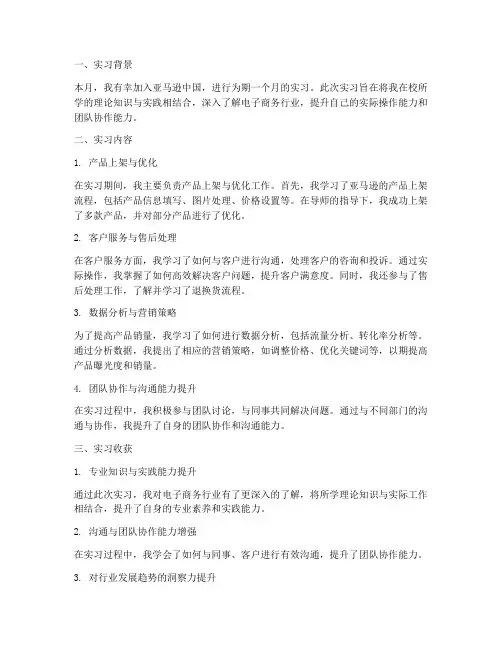 一、实习背景

本月，我有幸加入亚马逊中国，进行为期一个月的实习。此次实习旨在将我在校所学的理论知识与实践相结合，深入了解电子商务行业，提升自己的实际操作能力和团队协作能力。

二、实习内容

1. 产品上架与优化

在实习期间，我主要负责产品上架与优化工作。首先，我学习了亚马逊的产品上架流程，包括产品信息填写、图片处理、价格设置等。在导师的指导下，我成功上架了多款产品，并对部分产品进行了优化。

2. 客户服务与售后处理

在客户服务方面，我学习了如何与客户进行沟通，处理客户的咨询和投诉。通过实际操作，我掌握了如何高效解决客户问题，提升客户满意度。同时，我还参与了售后处理工作，了解并学习了退换货流程。

3. 数据分析与营销策略

为了提高产品销量，我学习了如何进行数据分析，包括流量分析、转化率分析等。通过分析数据，我提出了相应的营销策略，如调整价格、优化关键词等，以期提高产品曝光度和销量。

4. 团队协作与沟通能力提升

在实习过程中，我积极参与团队讨论，与同事共同解决问题。通过与不同部门的沟通与协作，我提升了自身的团队协作和沟通能力。

三、实习收获

1. 专业知识与实践能力提升

通过此次实习，我对电子商务行业有了更深入的了解，将所学理论知识与实际工作相结合，提升了自身的专业素养和实践能力。

2. 沟通与团队协作能力增强

在实习过程中，我学会了如何与同事、客户进行有效沟通，提升了团队协作能力。

3. 对行业发展趋势的洞察力提升